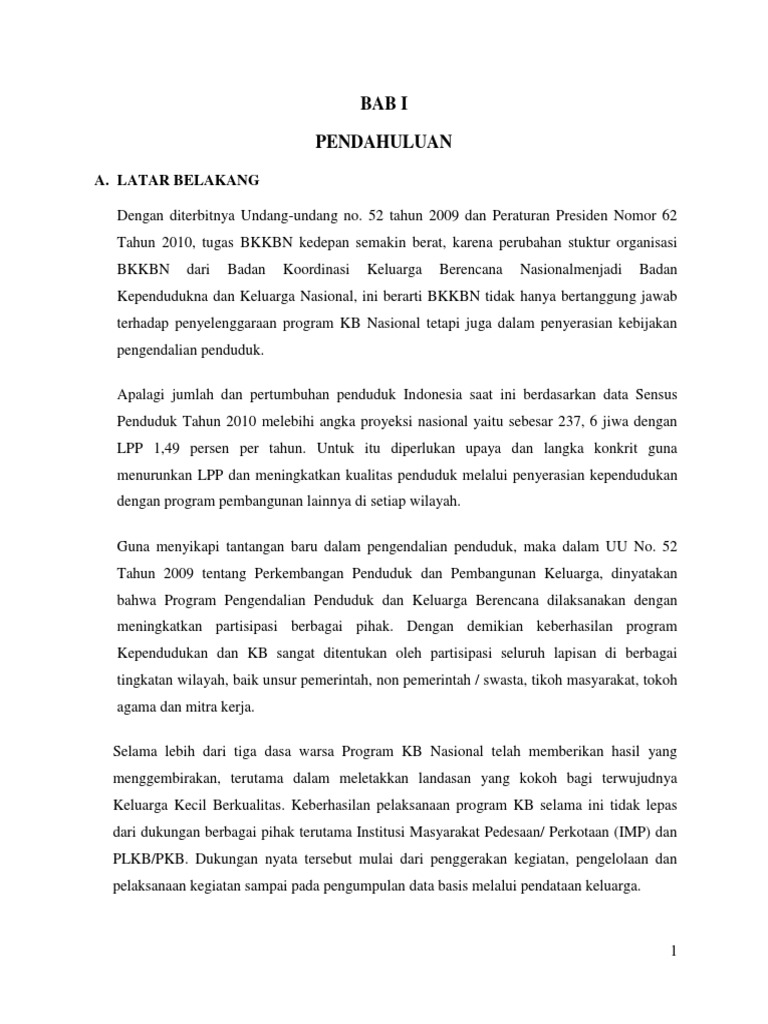 BAB I

PENDAHULUAN

A. LATAR BELAKANG

Dengan diterbitnya Undang-undang no. 52 tahun 2009 dan Peraturan Presiden Nomor 62 Tahun 2010, tugas BKKBN kedepan semakin berat, karena perubahan stuktur organisasi BKKBN dari Badan Koordinasi Keluarga Berencana Nasionalmenjadi Badan Kependudukna dan Keluarga Nasional, ini berarti BKKBN tidak hanya bertanggung jawab terhadap penyelenggaraan program KB Nasional tetapi juga dalam penyerasian kebijakan pengendalian penduduk.

Apalagi jumlah dan pertumbuhan penduduk Indonesia saat ini berdasarkan data Sensus Penduduk Tahun 2010 melebihi angka proyeksi nasional yaitu sebesar 237, 6 jiwa dengan LPP 1,49 persen per tahun. Untuk itu diperlukan upaya dan langka konkrit guna menurunkan LPP dan meningkatkan kualitas penduduk melalui penyerasian kependudukan dengan program pembangunan lainnya di setiap wilayah.

Guna menyikapi tantangan baru dalam pengendalian penduduk, maka dalam UU No. 52 Tahun 2009 tentang Perkembangan Penduduk dan Pembangunan Keluarga, dinyatakan bahwa Program Pengendalian Penduduk dan Keluarga Berencana dilaksanakan dengan meningkatkan partisipasi berbagai pihak. Dengan demikian keberhasilan program Kependudukan dan KB sangat ditentukan oleh partisipasi seluruh lapisan di berbagai tingkatan wilayah, baik unsur pemerintah, non pemerintah / swasta, tikoh masyarakat, tokoh agama dan mitra kerja.

Selama lebih dari tiga dasa warsa Program KB Nasional telah memberikan hasil yang menggembirakan, terutama dalam meletakkan landasan yang kokoh bagi terwujudnya Keluarga Kecil Berkualitas. Keberhasilan pelaksanaan program KB selama ini tidak lepas dari dukungan berbagai pihak terutama Institusi Masyarakat Pedesaan/ Perkotaan (IMP) dan PLKB/PKB. Dukungan nyata tersebut mulai dari penggerakan kegiatan, pengelolaan dan pelaksanaan kegiatan sampai pada pengumpulan data basis melalui pendataan keluarga.

1